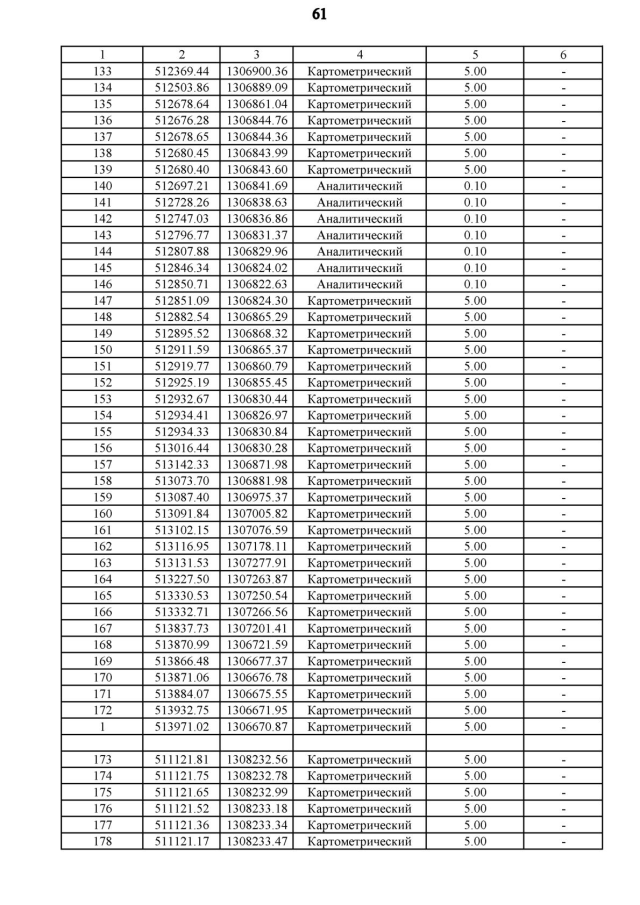 61

| 1 | 2 | 3 | 4 | 5 | 6 |
|---|---|---|---|---|---|
| 133 | 512369.44 | 1306900.36 | Картометрический | 5.00 | - |
| 134 | 512503.86 | 1306889.09 | Картометрический | 5.00 | - |
| 135 | 512678.64 | 1306861.04 | Картометрический | 5.00 | - |
| 136 | 512676.28 | 1306844.76 | Картометрический | 5.00 | - |
| 137 | 512678.65 | 1306844.36 | Картометрический | 5.00 | - |
| 138 | 512680.45 | 1306843.99 | Картометрический | 5.00 | - |
| 139 | 512680.40 | 1306843.60 | Картометрический | 5.00 | - |
| 140 | 512697.21 | 1306841.69 | Аналитический | 0.10 | - |
| 141 | 512728.26 | 1306838.63 | Аналитический | 0.10 | - |
| 142 | 512747.03 | 1306836.86 | Аналитический | 0.10 | - |
| 143 | 512796.77 | 1306831.37 | Аналитический | 0.10 | - |
| 144 | 512807.88 | 1306829.96 | Аналитический | 0.10 | - |
| 145 | 512846.34 | 1306824.02 | Аналитический | 0.10 | - |
| 146 | 512850.71 | 1306822.63 | Аналитический | 0.10 | - |
| 147 | 512851.09 | 1306824.30 | Картометрический | 5.00 | - |
| 148 | 512882.54 | 1306865.29 | Картометрический | 5.00 | - |
| 149 | 512895.52 | 1306868.32 | Картометрический | 5.00 | - |
| 150 | 512911.59 | 1306865.37 | Картометрический | 5.00 | - |
| 151 | 512919.77 | 1306860.79 | Картометрический | 5.00 | - |
| 152 | 512925.19 | 1306855.45 | Картометрический | 5.00 | - |
| 153 | 512932.67 | 1306830.44 | Картометрический | 5.00 | - |
| 154 | 512934.41 | 1306826.97 | Картометрический | 5.00 | - |
| 155 | 512934.33 | 1306830.84 | Картометрический | 5.00 | - |
| 156 | 513016.44 | 1306830.28 | Картометрический | 5.00 | - |
| 157 | 513142.33 | 1306871.98 | Картометрический | 5.00 | - |
| 158 | 513073.70 | 1306881.98 | Картометрический | 5.00 | - |
| 159 | 513087.40 | 1306975.37 | Картометрический | 5.00 | - |
| 160 | 513091.84 | 1307005.82 | Картометрический | 5.00 | - |
| 161 | 513102.15 | 1307076.59 | Картометрический | 5.00 | - |
| 162 | 513116.95 | 1307178.11 | Картометрический | 5.00 | - |
| 163 | 513131.53 | 1307277.91 | Картометрический | 5.00 | - |
| 164 | 513227.50 | 1307263.87 | Картометрический | 5.00 | - |
| 165 | 513330.53 | 1307250.54 | Картометрический | 5.00 | - |
| 166 | 513332.71 | 1307266.56 | Картометрический | 5.00 | - |
| 167 | 513837.73 | 1307201.41 | Картометрический | 5.00 | - |
| 168 | 513870.99 | 1306721.59 | Картометрический | 5.00 | - |
| 169 | 513866.48 | 1306677.37 | Картометрический | 5.00 | - |
| 170 | 513871.06 | 1306676.78 | Картометрический | 5.00 | - |
| 171 | 513884.07 | 1306675.55 | Картометрический | 5.00 | - |
| 172 | 513932.75 | 1306671.95 | Картометрический | 5.00 | - |
| 1 | 513971.02 | 1306670.87 | Картометрический | 5.00 | - |
| | | | | | |
| 173 | 511121.81 | 1308232.56 | Картометрический | 5.00 | - |
| 174 | 511121.75 | 1308232.78 | Картометрический | 5.00 | - |
| 175 | 511121.65 | 1308232.99 | Картометрический | 5.00 | - |
| 176 | 511121.52 | 1308233.18 | Картометрический | 5.00 | - |
| 177 | 511121.36 | 1308233.34 | Картометрический | 5.00 | - |
| 178 | 511121.17 | 1308233.47 | Картометрический | 5.00 | - |